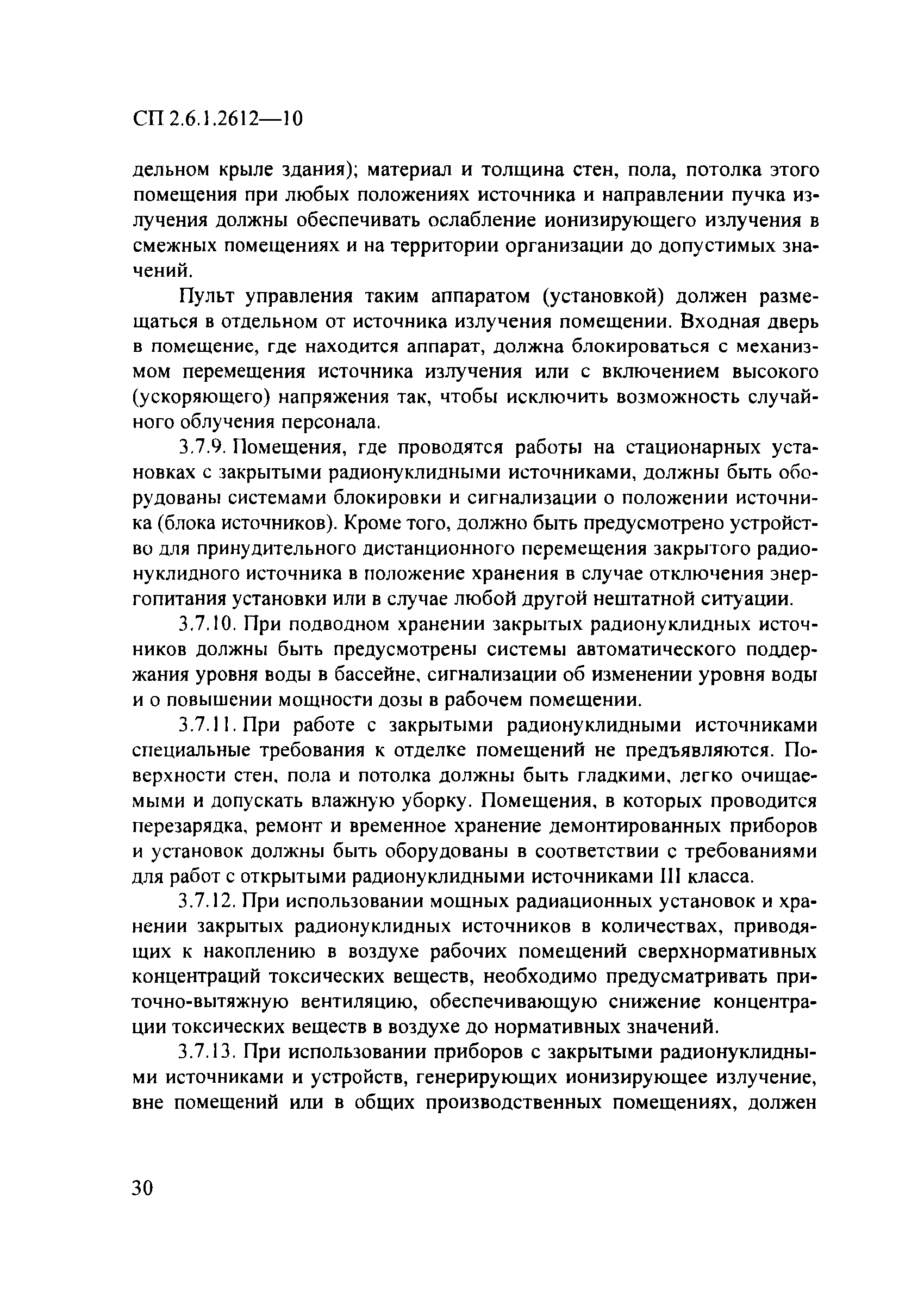 СП 2.6.1.2612—10

дельном крыле здания); материал и толщина стен, пола, потолка этого помещения при любых положениях источника и направлении пучка излучения должны обеспечивать ослабление ионизирующего излучения в смежных помещениях и на территории организации до допустимых значений.

Пульт управления таким аппаратом (установкой) должен размещаться в отдельном от источника излучения помещении. Входная дверь в помещение, где находится аппарат, должна блокироваться с механизмом перемещения источника излучения или с включением высокого (ускоряющего) напряжения так, чтобы исключить возможность случайного облучения персонала.

3.7.9. Помещения, где проводятся работы на стационарных установках с закрытыми радионуклидными источниками, должны быть оборудованы системами блокировки и сигнализации о положении источника (блока источников). Кроме того, должно быть предусмотрено устройство для принудительного дистанционного перемещения закрытого радионуклидного источника в положение хранения в случае отключения энергопитания установки или в случае любой другой нештатной ситуации.

3.7.10. При подводном хранении закрытых радионуклидных источников должны быть предусмотрены системы автоматического поддержания уровня воды в бассейне, сигнализации об изменении уровня воды и о повышении мощности дозы в рабочем помещении.

3.7.11. При работе с закрытыми радионуклидными источниками специальные требования к отделке помещений не предъявляются. Поверхности стен, пола и потолка должны быть гладкими, легко очищаемыми и допускать влажную уборку. Помещения, в которых проводится перезарядка, ремонт и временное хранение демонтированных приборов и установок должны быть оборудованы в соответствии с требованиями для работ с открытыми радионуклидными источниками III класса.

3.7.12. При использовании мощных радиационных установок и хранении закрытых радионуклидных источников в количествах, приводящих к накоплению в воздухе рабочих помещений сверхнормативных концентраций токсических веществ, необходимо предусматривать приточно-вытяжную вентиляцию, обеспечивающую снижение концентрации токсических веществ в воздухе до нормативных значений.

3.7.13. При использовании приборов с закрытыми радионуклидными источниками и устройств, генерирующих ионизирующее излучение, вне помещений или в общих производственных помещениях, должен

30